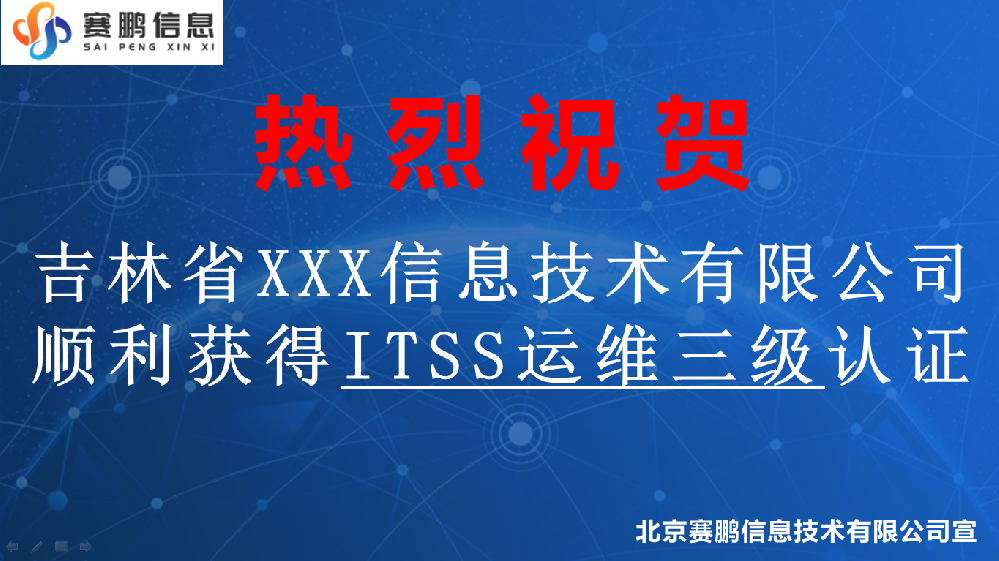 赛鹏信息
SAI PENG XIN XI

热烈祝贺

吉林省XXX信息技术有限公司
顺利获得ITSS运维三级认证

北京赛鹏信息技术有限公司宣